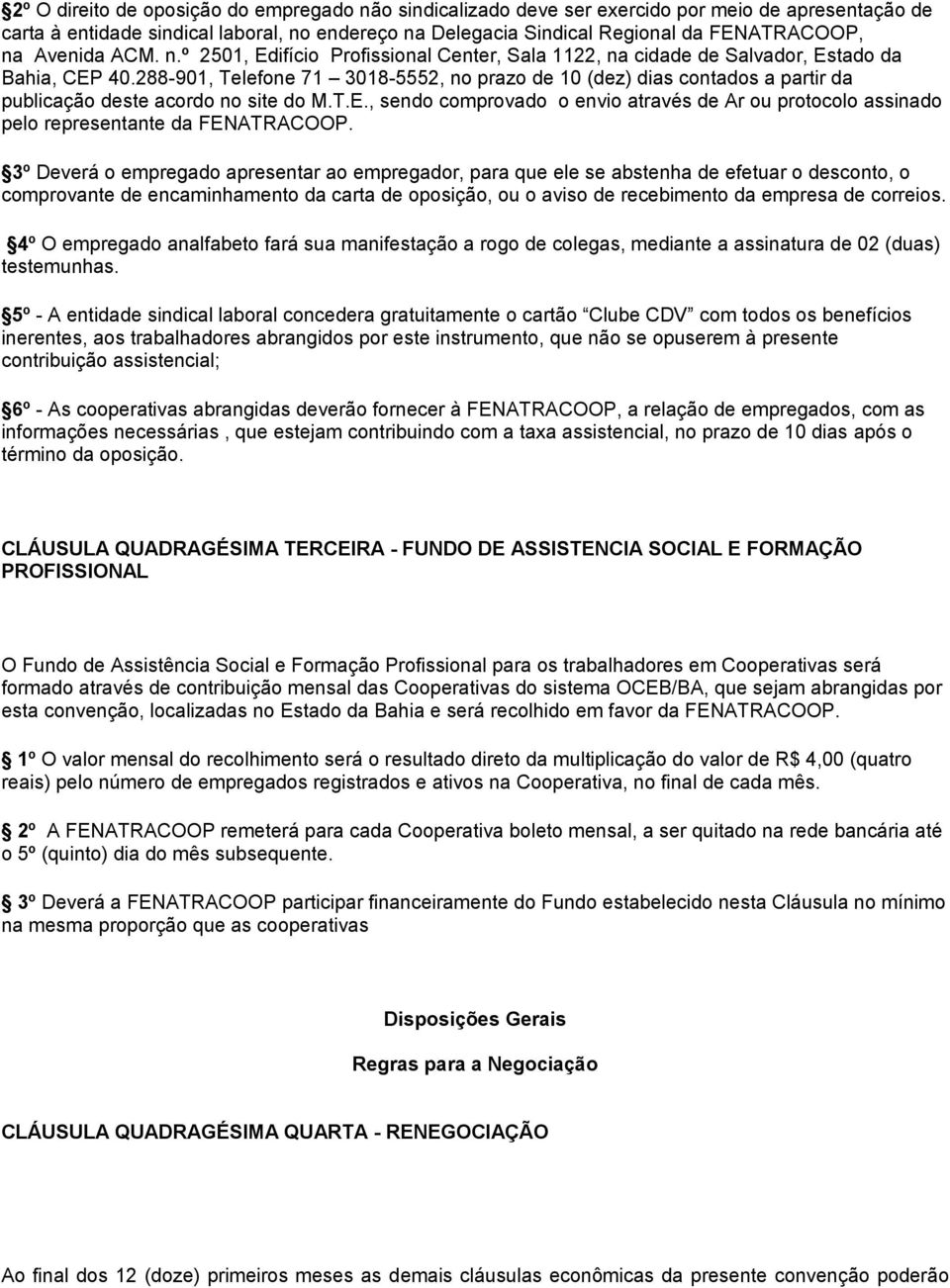 2º O direito de oposição do empregado não sindicalizado deve ser exercido por meio de apresentação de carta à entidade sindical laboral, no endereço na Delegacia Sindical Regional da FENATRACOOP, na Avenida ACM. n.º 2501, Edifício Profissional Center, Sala 1122, na cidade de Salvador, Estado da Bahia, CEP 40.288-901, Telefone 71 3018-5552, no prazo de 10 (dez) dias contados a partir da publicação deste acordo no site do M.T.E., sendo comprovado o envio através de Ar ou protocolo assinado pelo representante da FENATRACOOP.

3º Deverá o empregado apresentar ao empregador, para que ele se abstenha de efetuar o desconto, o comprovante de encaminhamento da carta de oposição, ou o aviso de recebimento da empresa de correios.

4º O empregado analfabeto fará sua manifestação a rogo de colegas, mediante a assinatura de 02 (duas) testemunhas.

5º - A entidade sindical laboral concedera gratuitamente o cartão Clube CDV com todos os benefícios inerentes, aos trabalhadores abrangidos por este instrumento, que não se opuserem à presente contribuição assistencial;

6º - As cooperativas abrangidas deverão fornecer à FENATRACOOP, a relação de empregados, com as informações necessárias , que estejam contribuindo com a taxa assistencial, no prazo de 10 dias após o término da oposição.

CLÁUSULA QUADRAGÉSIMA TERCEIRA - FUNDO DE ASSISTENCIA SOCIAL E FORMAÇÃO PROFISSIONAL

O Fundo de Assistência Social e Formação Profissional para os trabalhadores em Cooperativas será formado através de contribuição mensal das Cooperativas do sistema OCEB/BA, que sejam abrangidas por esta convenção, localizadas no Estado da Bahia e será recolhido em favor da FENATRACOOP.

1º O valor mensal do recolhimento será o resultado direto da multiplicação do valor de R$ 4,00 (quatro reais) pelo número de empregados registrados e ativos na Cooperativa, no final de cada mês.

2º A FENATRACOOP remeterá para cada Cooperativa boleto mensal, a ser quitado na rede bancária até o 5º (quinto) dia do mês subsequente.

3º Deverá a FENATRACOOP participar financeiramente do Fundo estabelecido nesta Cláusula no mínimo na mesma proporção que as cooperativas

Disposições Gerais

Regras para a Negociação

CLÁUSULA QUADRAGÉSIMA QUARTA - RENEGOCIAÇÃO

Ao final dos 12 (doze) primeiros meses as demais cláusulas econômicas da presente convenção poderão